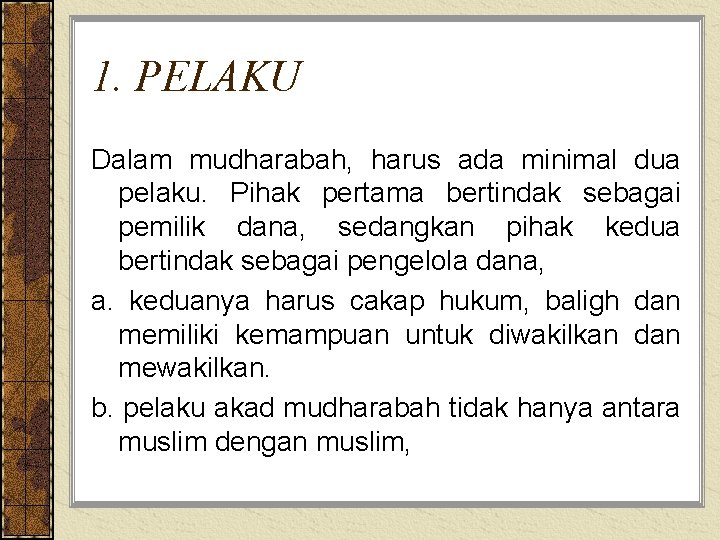 1. PELAKU

Dalam mudharabah, harus ada minimal dua pelaku. Pihak pertama bertindak sebagai pemilik dana, sedangkan pihak kedua bertindak sebagai pengelola dana,

a. keduanya harus cakap hukum, baligh dan memiliki kemampuan untuk diwakilkan dan mewakilkan.

b. pelaku akad mudharabah tidak hanya antara muslim dengan muslim,